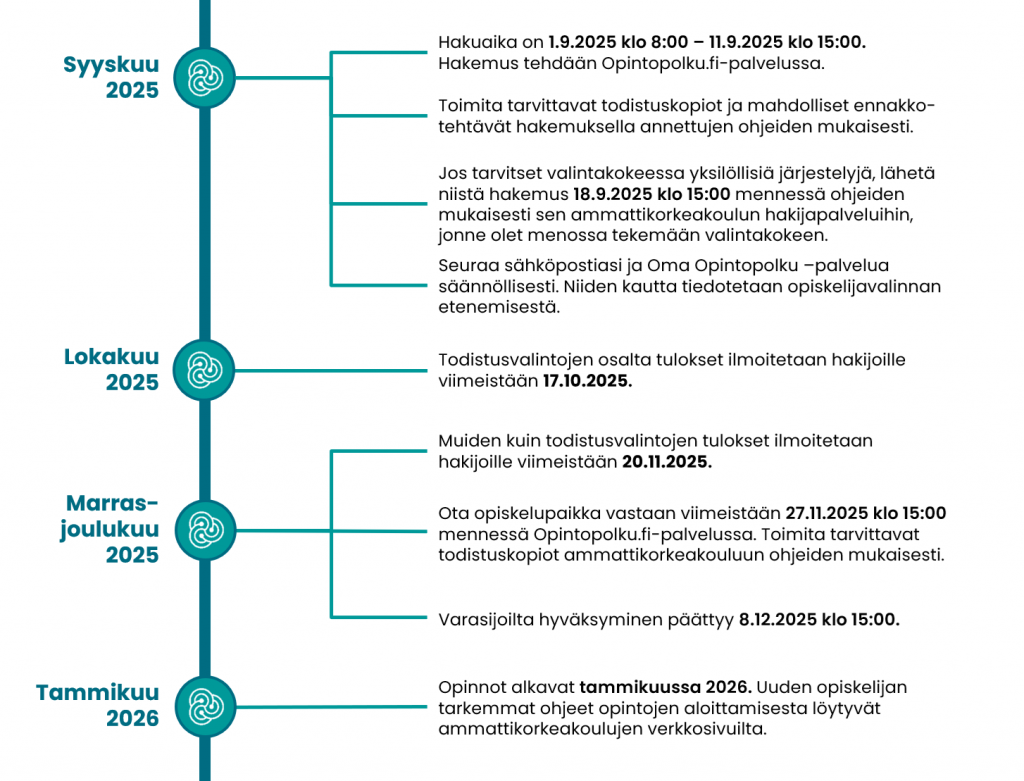 Syyskuu 2025

Hakuaika on 1.9.2025 klo 8:00 – 11.9.2025 klo 15:00. Hakemus tehdään Opintopolku.fi-palvelussa.

Toimita tarvittavat todistuskopiot ja mahdolliset ennakkotehtävät hakemuksella annettujen ohjeiden mukaisesti.

Jos tarvitset valintakokeessa yksilöllisiä järjestelyjä, lähetä niistä hakemus 18.9.2025 klo 15:00 mennessä ohjeiden mukaisesti sen ammattikorkeakoulun hakijapalveluihin, jonne olet menossa tekemään valintakokeen.

Seuraa sähköpostiasi ja Oma Opintopolku –palvelua säännöllisesti. Niiden kautta tiedotetaan opiskelijavalinnan etenemisestä.

Lokakuu 2025

Todistusvalintojen osalta tulokset ilmoitetaan hakijoille viimeistään 17.10.2025.

Marras-joulukuu 2025

Muiden kuin todistusvalintojen tulokset ilmoitetaan hakijoille viimeistään 20.11.2025.

Ota opiskelupaikka vastaan viimeistään 27.11.2025 klo 15:00 mennessä Opintopolku.fi-palvelussa. Toimita tarvittavat todistuskopiot ammattikorkeakouluun ohjeiden mukaisesti.

Varasijoilta hyväksyminen päättyy 8.12.2025 klo 15:00.

Tammikuu 2026

Opinnot alkavat tammikuussa 2026. Uuden opiskelijan tarkemmat ohjeet opintojen aloittamisesta löytyvät ammattikorkeakoulujen verkkosivuilta.